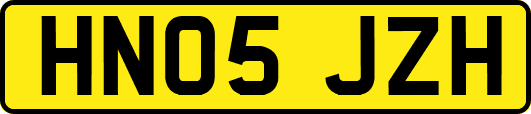 HN05 JZH